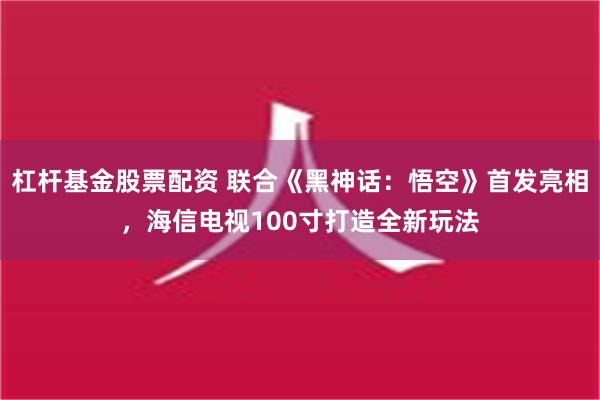 杠杆基金股票配资 联合《黑神话：悟空》首发亮相，海信电视100寸打造全新玩法